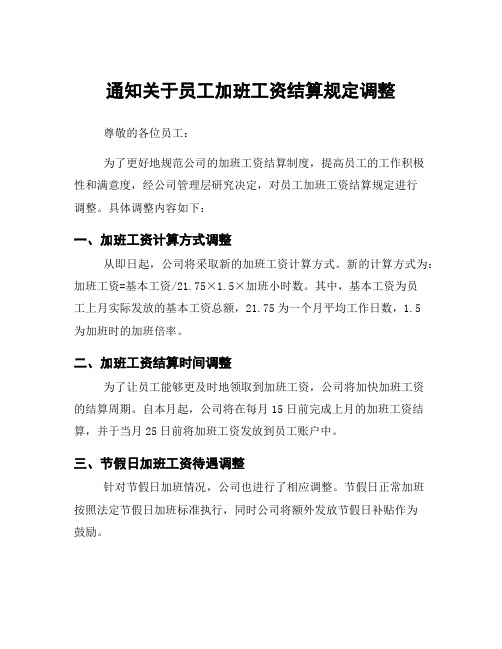 通知关于员工加班工资结算规定调整

尊敬的各位员工：

为了更好地规范公司的加班工资结算制度，提高员工的工作积极性和满意度，经公司管理层研究决定，对员工加班工资结算规定进行调整。具体调整内容如下：

一、加班工资计算方式调整

从即日起，公司将采取新的加班工资计算方式。新的计算方式为：加班工资=基本工资/21.75×1.5×加班小时数。其中，基本工资为员工上月实际发放的基本工资总额，21.75为一个月平均工作日数，1.5为加班时的加班倍率。

二、加班工资结算时间调整

为了让员工能够更及时地领取到加班工资，公司将加快加班工资的结算周期。自本月起，公司将在每月15日前完成上月的加班工资结算，并于当月25日前将加班工资发放到员工账户中。

三、节假日加班工资待遇调整

针对节假日加班情况，公司也进行了相应调整。节假日正常加班按照法定节假日加班标准执行，同时公司将额外发放节假日补贴作为鼓励。